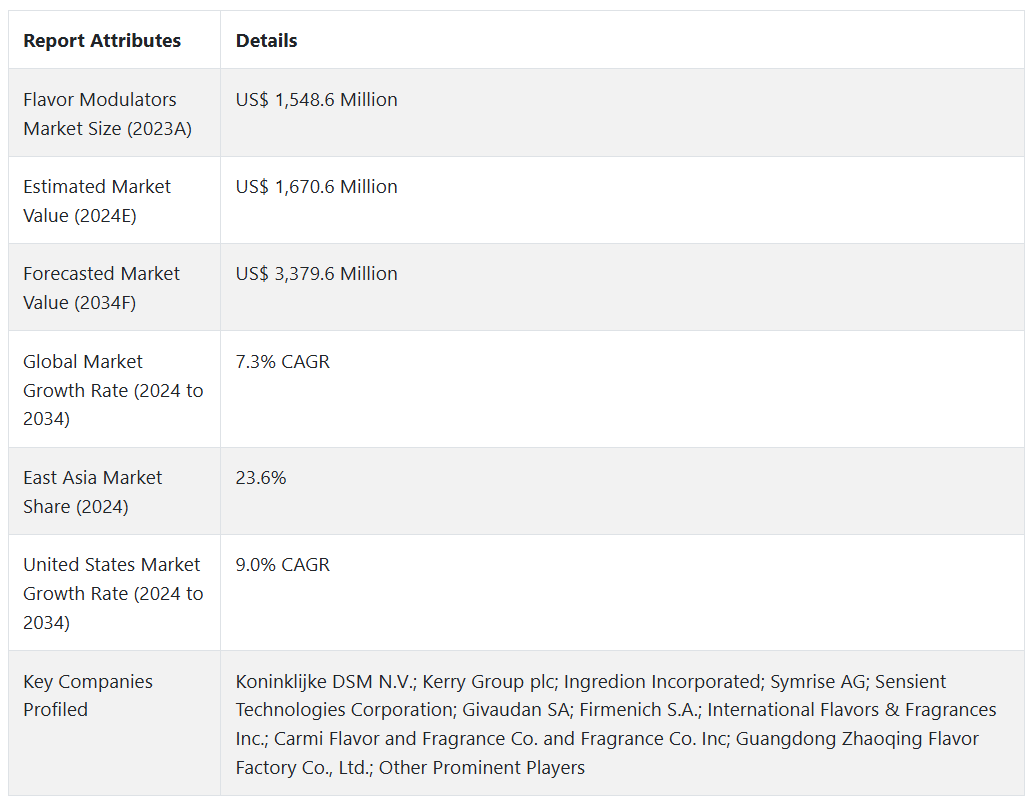 | Report Attributes | Details |
|---|---|
| Flavor Modulators Market Size (2023A) | US$ 1,548.6 Million |
| Estimated Market Value (2024E) | US$ 1,670.6 Million |
| Forecasted Market Value (2034F) | US$ 3,379.6 Million |
| Global Market Growth Rate (2024 to 2034) | 7.3% CAGR |
| East Asia Market Share (2024) | 23.6% |
| United States Market Growth Rate (2024 to 2034) | 9.0% CAGR |
| Key Companies Profiled | Koninklijke DSM N.V.; Kerry Group plc; Ingredion Incorporated; Symrise AG; Sensient Technologies Corporation; Givaudan SA; Firmenich S.A.; International Flavors & Fragrances Inc.; Carmi Flavor and Fragrance Co. and Fragrance Co. Inc; Guangdong Zhaoqing Flavor Factory Co., Ltd.; Other Prominent Players |